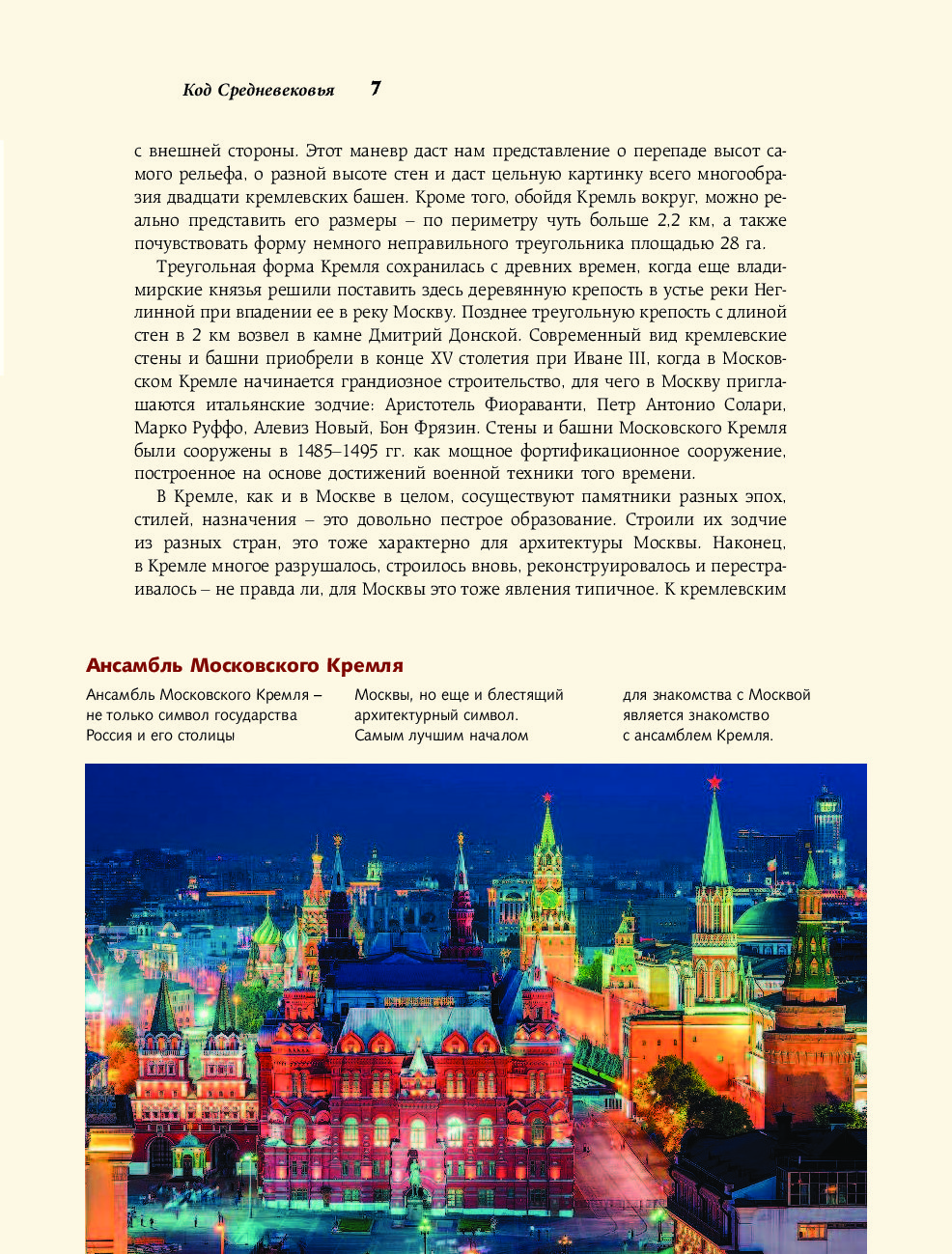 Код Средневековья 7

с внешней стороны. Этот маневр даст нам представление о перепаде высот самого рельефа, о разной высоте стен и даст цельную картинку всего многообразия двадцати кремлевских башен. Кроме того, обойдя Кремль вокруг, можно реально представить его размеры – по периметру чуть больше 2,2 км, а также почувствовать форму немного неправильного треугольника площадью 28 га.

Треугольная форма Кремля сохранилась с древних времен, когда еще владимирские князья решили поставить здесь деревянную крепость в устье реки Неглинной при впадении ее в реку Москву. Позднее треугольную крепость с длиной стен в 2 км возвел в камне Дмитрий Донской. Современный вид кремлевские стены и башни приобрели в конце XV столетия при Иване III, когда в Московском Кремле начинается грандиозное строительство, для чего в Москву приглашаются итальянские зодчие: Аристотель Фиораванти, Петр Антонио Солари, Марко Руффо, Алевиз Новый, Бон Фрязин. Стены и башни Московского Кремля были сооружены в 1485–1495 гг. как мощное фортификационное сооружение, построенное на основе достижений военной техники того времени.

В Кремле, как и в Москве в целом, сосуществуют памятники разных эпох, стилей, назначения – это довольно пестрое образование. Строили их зодчие из разных стран, это тоже характерно для архитектуры Москвы. Наконец, в Кремле многое разрушалось, строилось вновь, реконструировалось и перестраивалось – не правда ли, для Москвы это тоже явления типичное. К кремлевским

Ансамбль Московского Кремля

Ансамбль Московского Кремля – не только символ государства Россия и его столицы

Москвы, но еще и блестящий архитектурный символ. Самым лучшим началом

для знакомства с Москвой является знакомство с ансамблем Кремля.